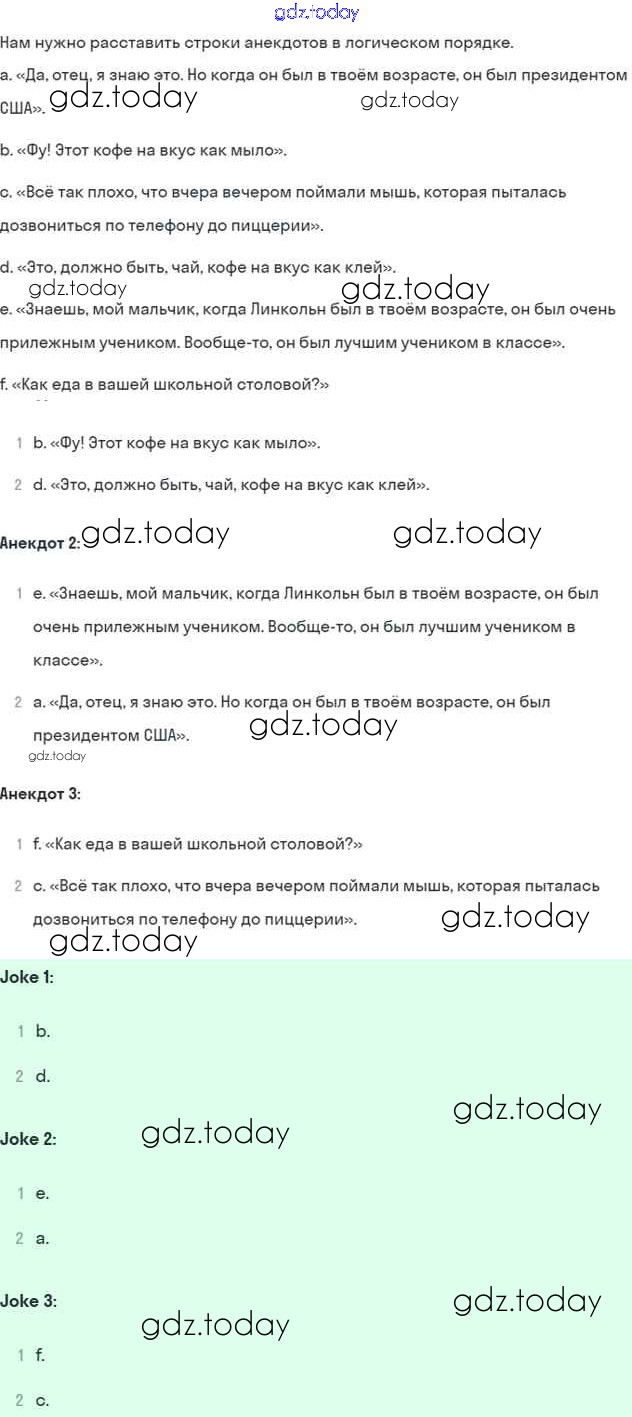 gdz.today

Нам нужно расставить строки анекдотов в логическом порядке.

a. «Да, отец, я знаю это. Но когда он был в твоём возрасте, он был президентом США». gdz.today gdz.today

b. «Фу! Этот кофе на вкус как мыло».

c. «Всё так плохо, что вчера вечером поймали мышь, которая пыталась дозвониться по телефону до пиццерии».

d. «Это, должно быть, чай, кофе на вкус как клей».
gdz.today gdz.today
e. «Знаешь, мой мальчик, когда Линкольн был в твоём возрасте, он был очень прилежным учеником. Вообще-то, он был лучшим учеником в классе».

f. «Как еда в вашей школьной столовой?»

1 b. «Фу! Этот кофе на вкус как мыло».

2 d. «Это, должно быть, чай, кофе на вкус как клей».

Анекдот 2: gdz.today gdz.today

1 e. «Знаешь, мой мальчик, когда Линкольн был в твоём возрасте, он был очень прилежным учеником. Вообще-то, он был лучшим учеником в классе».

2 a. «Да, отец, я знаю это. Но когда он был в твоём возрасте, он был президентом США». gdz.today
gdz.today

Анекдот 3:

1 f. «Как еда в вашей школьной столовой?»

2 c. «Всё так плохо, что вчера вечером поймали мышь, которая пыталась дозвониться по телефону до пиццерии». gdz.today
gdz.today

Joke 1:

1 b.

2 d.
gdz.today
Joke 2: gdz.today

1 e.

2 a.

Joke 3: gdz.today
gdz.today

1 f.

2 c.